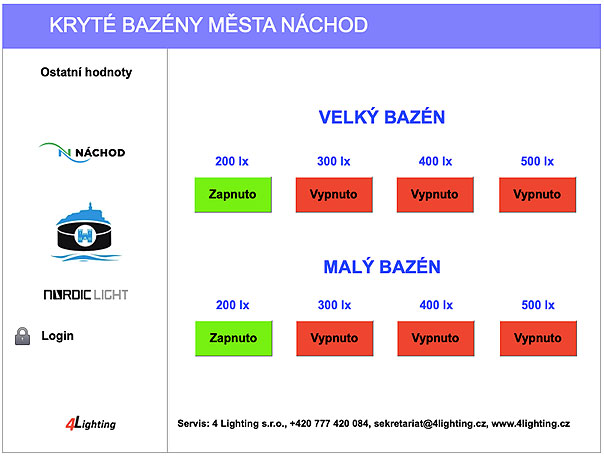 KRYTÉ BAZÉNY MĚSTA NÁCHOD

Ostatní hodnoty

NÁCHOD

NORDIC LIGHT

Login

4Lighting

VELKÝ BAZÉN

200 lx 300 lx 400 lx 500 lx

Zapnuto Vypnuto Vypnuto Vypnuto

MALÝ BAZÉN

200 lx 300 lx 400 lx 500 lx

Zapnuto Vypnuto Vypnuto Vypnuto

Servis: 4 Lighting s.r.o., +420 777 420 084, sekretariat@4lighting.cz, www.4lighting.cz